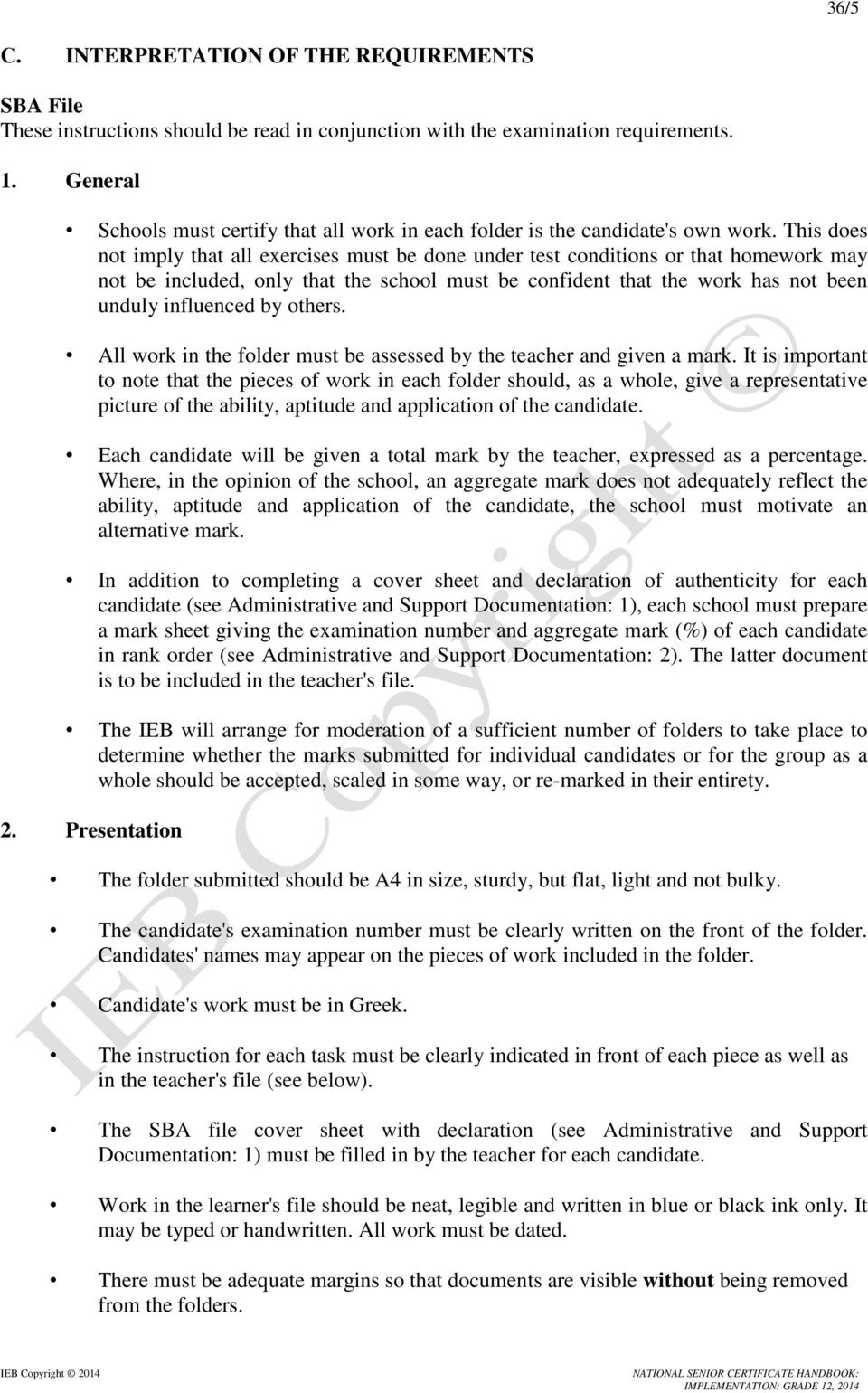 36/5

C. INTERPRETATION OF THE REQUIREMENTS

SBA File
These instructions should be read in conjunction with the examination requirements.

1. General

• Schools must certify that all work in each folder is the candidate's own work. This does not imply that all exercises must be done under test conditions or that homework may not be included, only that the school must be confident that the work has not been unduly influenced by others.

• All work in the folder must be assessed by the teacher and given a mark. It is important to note that the pieces of work in each folder should, as a whole, give a representative picture of the ability, aptitude and application of the candidate.

• Each candidate will be given a total mark by the teacher, expressed as a percentage. Where, in the opinion of the school, an aggregate mark does not adequately reflect the ability, aptitude and application of the candidate, the school must motivate an alternative mark.

• In addition to completing a cover sheet and declaration of authenticity for each candidate (see Administrative and Support Documentation: 1), each school must prepare a mark sheet giving the examination number and aggregate mark (%) of each candidate in rank order (see Administrative and Support Documentation: 2). The latter document is to be included in the teacher's file.

• The IEB will arrange for moderation of a sufficient number of folders to take place to determine whether the marks submitted for individual candidates or for the group as a whole should be accepted, scaled in some way, or re-marked in their entirety.

2. Presentation

• The folder submitted should be A4 in size, sturdy, but flat, light and not bulky.

• The candidate's examination number must be clearly written on the front of the folder. Candidates' names may appear on the pieces of work included in the folder.

• Candidate's work must be in Greek.

• The instruction for each task must be clearly indicated in front of each piece as well as in the teacher's file (see below).

• The SBA file cover sheet with declaration (see Administrative and Support Documentation: 1) must be filled in by the teacher for each candidate.

• Work in the learner's file should be neat, legible and written in blue or black ink only. It may be typed or handwritten. All work must be dated.

• There must be adequate margins so that documents are visible **without** being removed from the folders.

IEB Copyright ©

IEB Copyright © 2014

NATIONAL SENIOR CERTIFICATE HANDBOOK: IMPLEMENTATION: GRADE 12, 2014